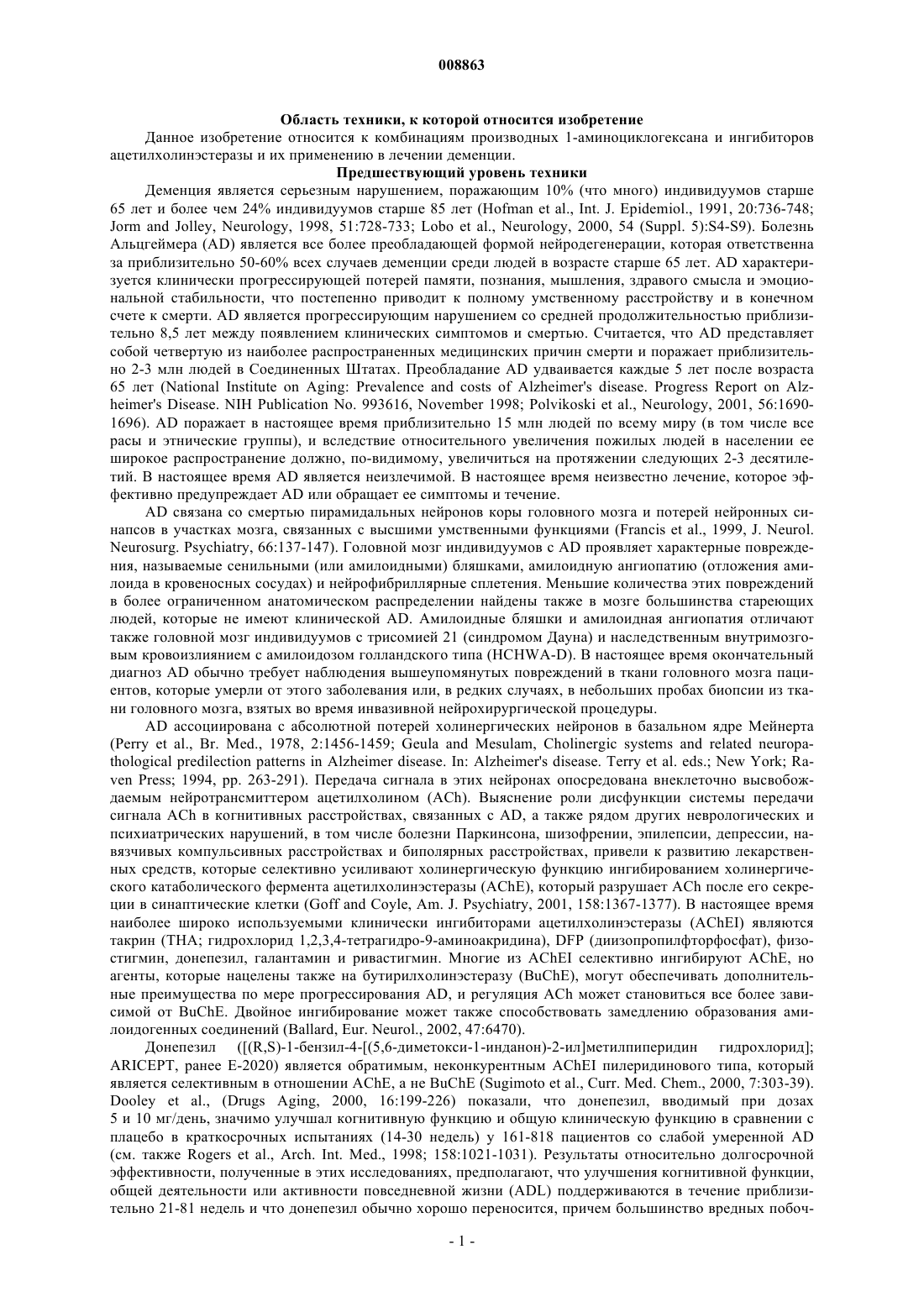 008863

Область техники, к которой относится изобретение

Данное изобретение относится к комбинациям производных 1-аминоциклогексана и ингибиторов ацетилхолинэстеразы и их применению в лечении деменции.

Предшествующий уровень техники

Деменция является серьезным нарушением, поражающим 10% (что много) индивидуумов старше 65 лет и более чем 24% индивидуумов старше 85 лет (Hofman et al., Int. J. Epidemiol., 1991, 20:736-748; Jorm and Jolley, Neurology, 1998, 51:728-733; Lobo et al., Neurology, 2000, 54 (Suppl. 5):S4-S9). Болезнь Альцгеймера (AD) является все более преобладающей формой нейродегенерации, которая ответственна за приблизительно 50-60% всех случаев деменции среди людей в возрасте старше 65 лет. AD характеризуется клинически прогрессирующей потерей памяти, познания, мышления, здравого смысла и эмоциональной стабильности, что постепенно приводит к полному умственному расстройству и в конечном счете к смерти. AD является прогрессирующим нарушением со средней продолжительностью приблизительно 8,5 лет между появлением клинических симптомов и смертью. Считается, что AD представляет собой четвертую из наиболее распространенных медицинских причин смерти и поражает приблизительно 2-3 млн людей в Соединенных Штатах. Преобладание AD удваивается каждые 5 лет после возраста 65 лет (National Institute on Aging: Prevalence and costs of Alzheimer's disease. Progress Report on Alzheimer's Disease. NIH Publication No. 993616, November 1998; Polvikoski et al., Neurology, 2001, 56:1690-1696). AD поражает в настоящее время приблизительно 15 млн людей по всему миру (в том числе все расы и этнические группы), и вследствие относительного увеличения пожилых людей в населении ее широкое распространение должно, по-видимому, увеличиться на протяжении следующих 2-3 десятилетий. В настоящее время AD является неизлечимой. В настоящее время неизвестно лечение, которое эффективно предупреждает AD или обращает ее симптомы и течение.

AD связана со смертью пирамидальных нейронов коры головного мозга и потерей нейронных синапсов в участках мозга, связанных с высшими умственными функциями (Francis et al., 1999, J. Neurol. Neurosurg. Psychiatry, 66:137-147). Головной мозг индивидуумов с AD проявляет характерные повреждения, называемые сенильными (или амилоидными) бляшками, амилоидную ангиопатию (отложения амилоида в кровеносных сосудах) и нейрофибриллярные сплетения. Меньшие количества этих повреждений в более ограниченном анатомическом распределении найдены также в мозге большинства стареющих людей, которые не имеют клинической AD. Амилоидные бляшки и амилоидная ангиопатия отличают также головной мозг индивидуумов с трисомией 21 (синдромом Дауна) и наследственным внутримозговым кровоизлиянием с амилоидозом голландского типа (HCHWA-D). В настоящее время окончательный диагноз AD обычно требует наблюдения вышеупомянутых повреждений в ткани головного мозга пациентов, которые умерли от этого заболевания или, в редких случаях, в небольших пробах биопсии из ткани головного мозга, взятых во время инвазивной нейрохирургической процедуры.

AD ассоциирована с абсолютной потерей холинергических нейронов в базальном ядре Мейнерта (Perry et al., Br. Med., 1978, 2:1456-1459; Geula and Mesulam, Cholinergic systems and related neuropathological predilection patterns in Alzheimer disease. In: Alzheimer's disease. Terry et al. eds.; New York; Raven Press; 1994, pp. 263-291). Передача сигнала в этих нейронах опосредована внеклеточно высвобождаемым нейротрансмиттером ацетилхолином (ACh). Выяснение роли дисфункции системы передачи сигнала ACh в когнитивных расстройствах, связанных с AD, а также рядом других неврологических и психиатрических нарушений, в том числе болезни Паркинсона, шизофрении, эпилепсии, депрессии, навязчивых компульсивных расстройствах и биполярных расстройствах, привели к развитию лекарственных средств, которые селективно усиливают холинергическую функцию ингибированием холинергического катаболического фермента ацетилхолинэстеразы (AChE), который разрушает ACh после его секреции в синаптические клетки (Goff and Coyle, Am. J. Psychiatry, 2001, 158:1367-1377). В настоящее время наиболее широко используемыми клинически ингибиторами ацетилхолинэстеразы (AChEI) являются такрин (THA; гидрохлорид 1,2,3,4-тетрагидро-9-аминоакридина), DFP (диизопропилфторфосфат), физостигмин, донепезил, галантамин и ривастигмин. Многие из AChEI селективно ингибируют AChE, но агенты, которые нацелены также на бутирилхолинэстеразу (BuChE), могут обеспечивать дополнительные преимущества по мере прогрессирования AD, и регуляция ACh может становиться все более зависимой от BuChE. Двойное ингибирование может также способствовать замедлению образования амилоидогенных соединений (Ballard, Eur. Neurol., 2002, 47:6470).

Донепезил ([(R,S)-1-бензил-4-[(5,6-диметокси-1-инданон)-2-ил]метилпиперидин гидрохлорид]; ARICEPT, ранее E-2020) является обратимым, неконкурентным AChEI пилеридинового типа, который является селективным в отношении AChE, а не BuChE (Sugimoto et al., Curr. Med. Chem., 2000, 7:303-39). Dooley et al., (Drugs Aging, 2000, 16:199-226) показали, что донепезил, вводимый при дозах 5 и 10 мг/день, значимо улучшал когнитивную функцию и общую клиническую функцию в сравнении с плацебо в краткосрочных испытаниях (14-30 недель) у 161-818 пациентов со слабой умеренной AD (см. также Rogers et al., Arch. Int. Med., 1998; 158:1021-1031). Результаты относительно долгосрочной эффективности, полученные в этих исследованиях, предполагают, что улучшения когнитивной функции, общей деятельности или активности повседневной жизни (ADL) поддерживаются в течение приблизительно 21-81 недель и что донепезил обычно хорошо переносится, причем большинство вредных побоч-

- 1 -